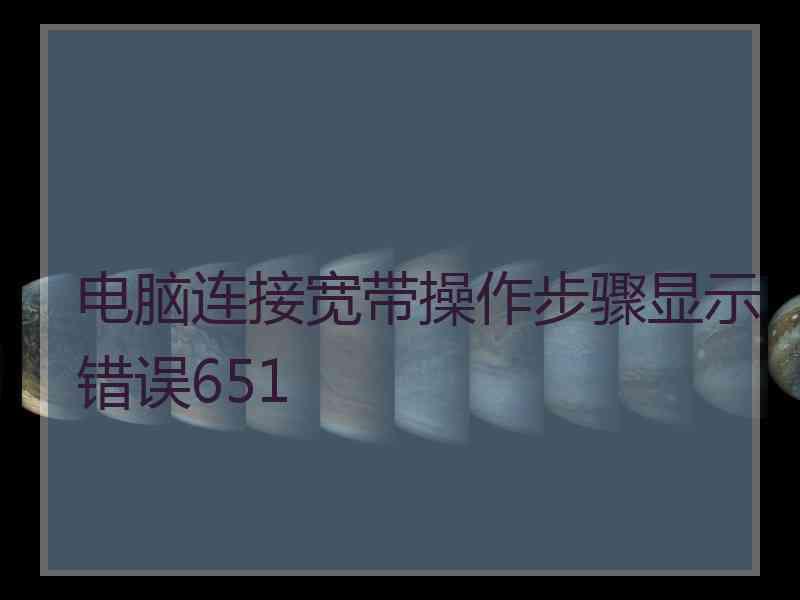 电脑连接宽带操作步骤显示错误651